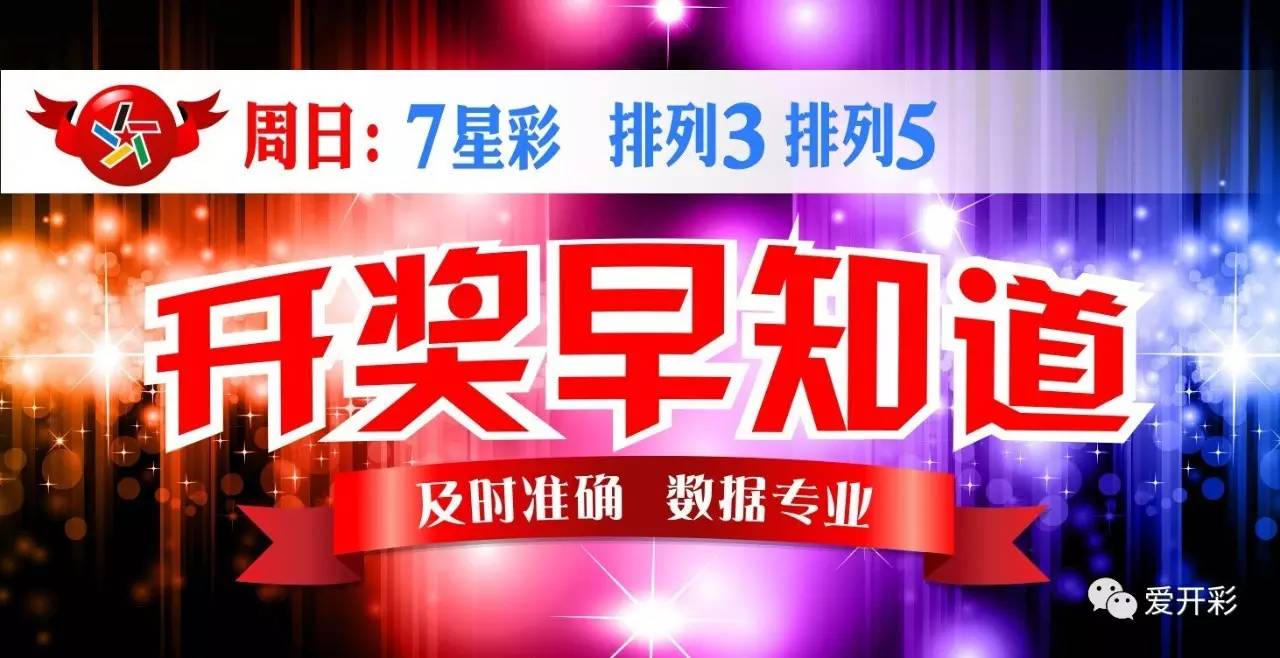 周日：7星彩 排列3 排列5

开奖早知道

及时准确 数据专业

爱开彩